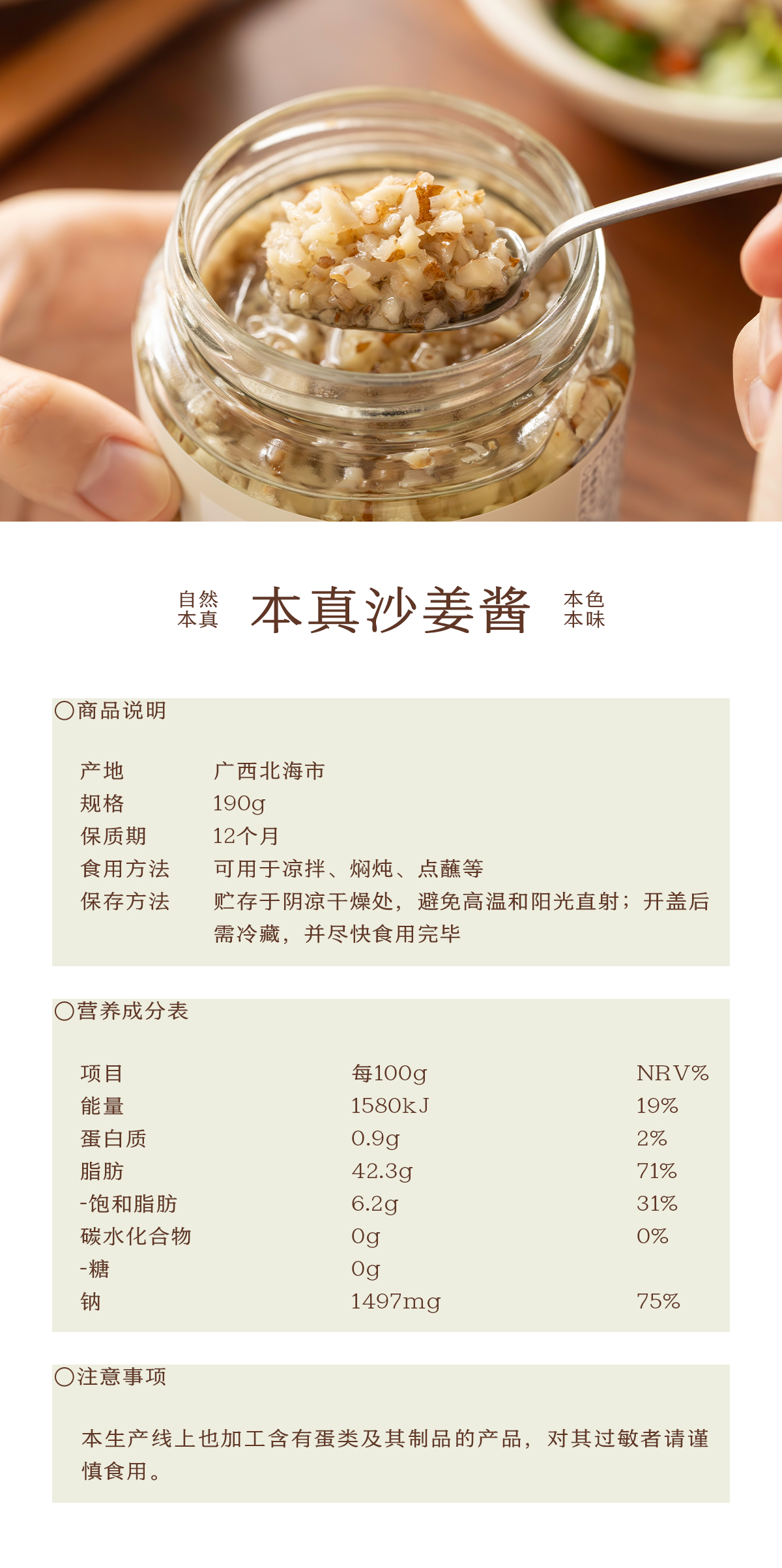 自然
本真

本真沙姜酱

本色
本味

○商品说明

产地 广西北海市
规格 190g
保质期 12个月
食用方法 可用于凉拌、焖炖、点蘸等
保存方法 贮存于阴凉干燥处，避免高温和阳光直射；开盖后需冷藏，并尽快食用完毕

○营养成分表

| 项目 | 每100g | NRV% |
|---|---|---|
| 能量 | 1580kJ | 19% |
| 蛋白质 | 0.9g | 2% |
| 脂肪 | 42.3g | 71% |
| -饱和脂肪 | 6.2g | 31% |
| 碳水化合物 | 0g | 0% |
| -糖 | 0g | |
| 钠 | 1497mg | 75% |

○注意事项

本生产线上也加工含有蛋类及其制品的产品，对其过敏者请谨慎食用。